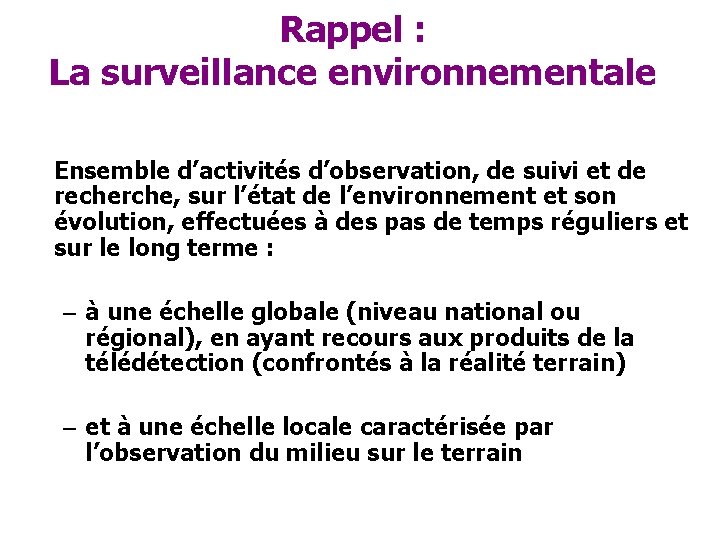 Rappel :
La surveillance environnementale

Ensemble d’activités d’observation, de suivi et de recherche, sur l’état de l’environnement et son évolution, effectuées à des pas de temps réguliers et sur le long terme :

– à une échelle globale (niveau national ou régional), en ayant recours aux produits de la télédétection (confrontés à la réalité terrain)

– et à une échelle locale caractérisée par l’observation du milieu sur le terrain